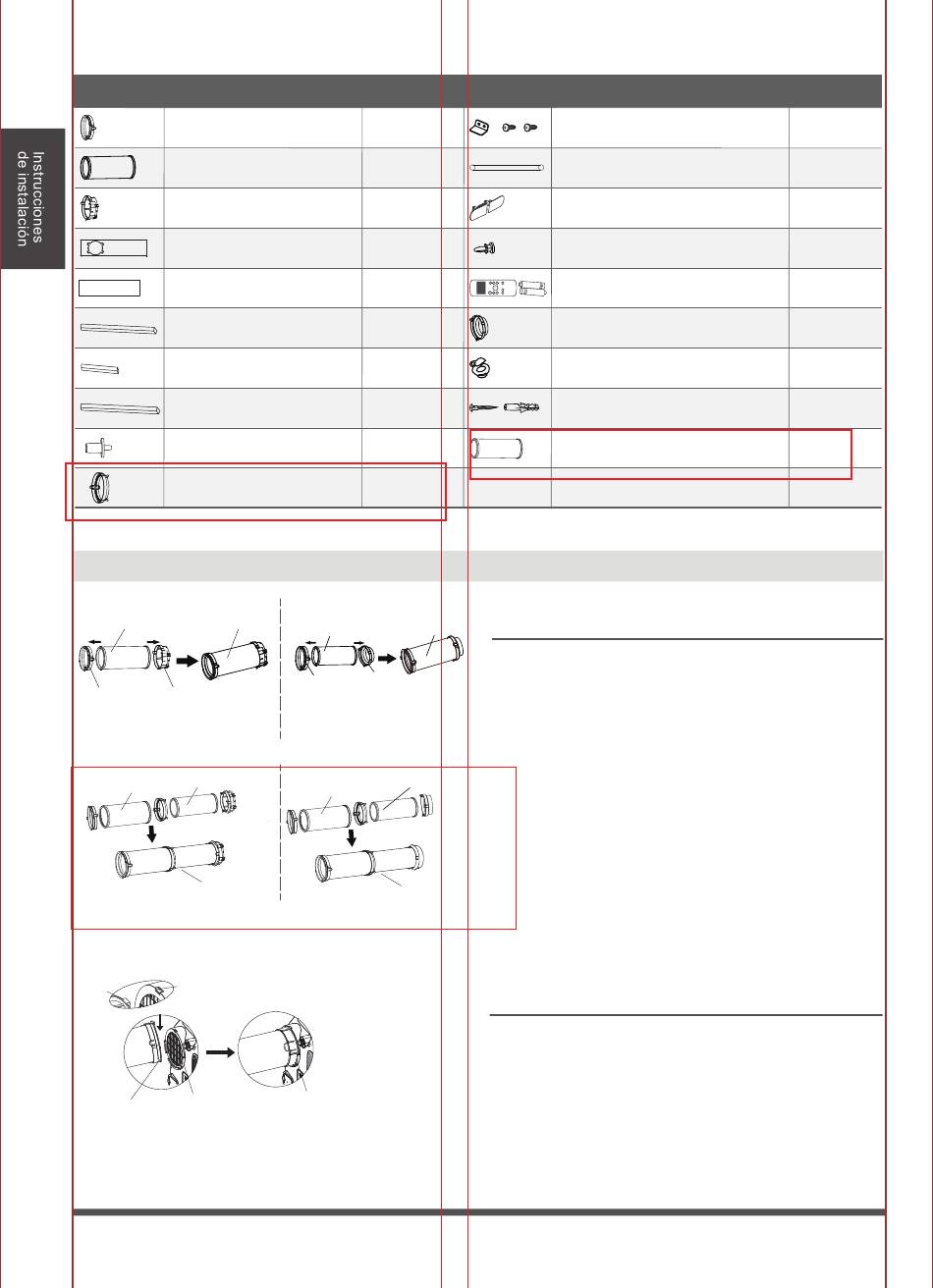 Instrucciones de instalación